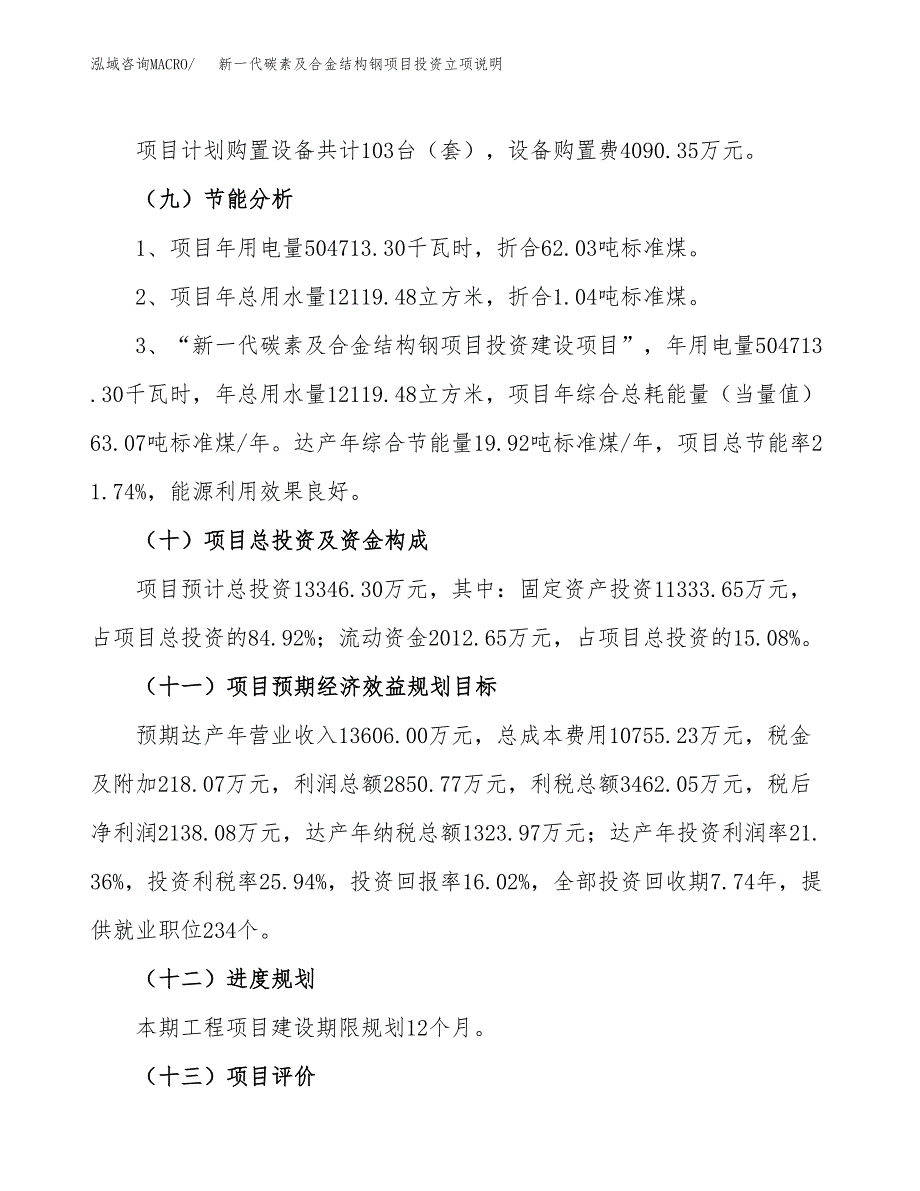 泓域咨询MACRO/　新一代碳素及合金结构钢项目投资立项说明

项目计划购置设备共计103台（套），设备购置费4090.35万元。

（九）节能分析

1、项目年用电量504713.30千瓦时，折合62.03吨标准煤。

2、项目年总用水量12119.48立方米，折合1.04吨标准煤。

3、“新一代碳素及合金结构钢项目投资建设项目”，年用电量504713.30千瓦时，年总用水量12119.48立方米，项目年综合总耗能量（当量值）63.07吨标准煤/年。达产年综合节能量19.92吨标准煤/年，项目总节能率21.74%，能源利用效果良好。

（十）项目总投资及资金构成

项目预计总投资13346.30万元，其中：固定资产投资11333.65万元，占项目总投资的84.92%；流动资金2012.65万元，占项目总投资的15.08%。

（十一）项目预期经济效益规划目标

预期达产年营业收入13606.00万元，总成本费用10755.23万元，税金及附加218.07万元，利润总额2850.77万元，利税总额3462.05万元，税后净利润2138.08万元，达产年纳税总额1323.97万元；达产年投资利润率21.36%，投资利税率25.94%，投资回报率16.02%，全部投资回收期7.74年，提供就业职位234个。

（十二）进度规划

本期工程项目建设期限规划12个月。

（十三）项目评价